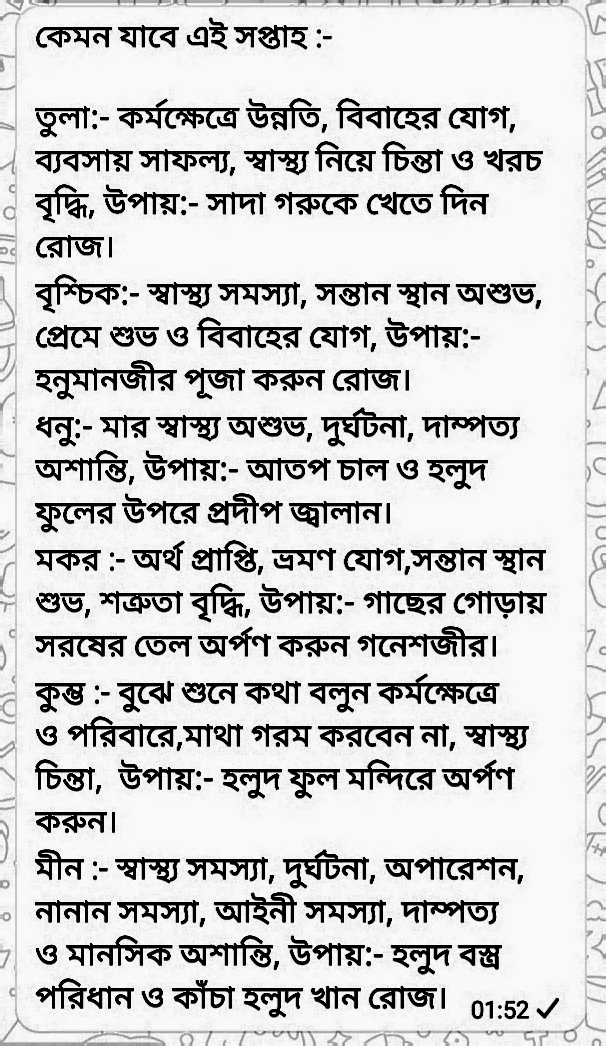 কেমন যাবে এই সপ্তাহ :-

তুলা:- কর্মক্ষেত্রে উন্নতি, বিবাহের যোগ, ব্যবসায় সাফল্য, স্বাস্থ্য নিয়ে চিন্তা ও খরচ বৃদ্ধি, উপায়:- সাদা গরুকে খেতে দিন রোজ।

বৃশ্চিক:- স্বাস্থ্য সমস্যা, সন্তান স্থান অশুভ, প্রেমে শুভ ও বিবাহের যোগ, উপায়:- হনুমানজীর পূজা করুন রোজ।

ধনু:- মার স্বাস্থ্য অশুভ, দুর্ঘটনা, দাম্পত্য অশান্তি, উপায়:- আতপ চাল ও হলুদ ফুলের উপরে প্রদীপ জ্বালান।

মকর :- অর্থ প্রাপ্তি, ভ্রমণ যোগ,সন্তান স্থান শুভ, শত্রুতা বৃদ্ধি, উপায়:- গাছের গোড়ায় সরষের তেল অর্পণ করুন গনেশজীর।

কুম্ভ :- বুঝে শুনে কথা বলুন কর্মক্ষেত্রে ও পরিবারে,মাথা গরম করবেন না, স্বাস্থ্য চিন্তা, উপায়:- হলুদ ফুল মন্দিরে অর্পণ করুন।

মীন :- স্বাস্থ্য সমস্যা, দুর্ঘটনা, অপারেশন, নানান সমস্যা, আইনী সমস্যা, দাম্পত্য ও মানসিক অশান্তি, উপায়:- হলুদ বস্ত্র পরিধান ও কাঁচা হলুদ খান রোজ। 01:52 ✓